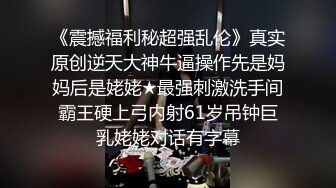 《震撼福利秘超强乱伦》真实原创逆天大神牛逼操作先是妈妈后是姥姥★最强刺激洗手间霸王硬上弓内射61岁吊钟巨乳姥姥对话有字幕